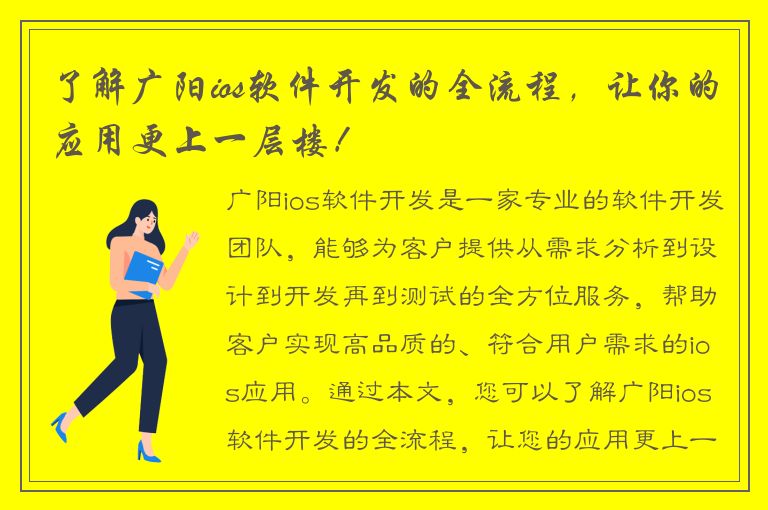 了解广阳ios软件开发的全流程，让你的应用更上一层楼！

广阳ios软件开发是一家专业的软件开发团队，能够为客户提供从需求分析到设计到开发再到测试的全方位服务，帮助客户实现高品质的、符合用户需求的ios应用。通过本文，您可以了解广阳ios软件开发的全流程，让您的应用更上一